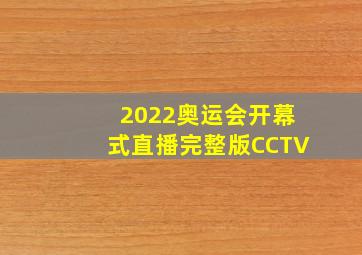 2022奥运会开幕式直播完整版CCTV